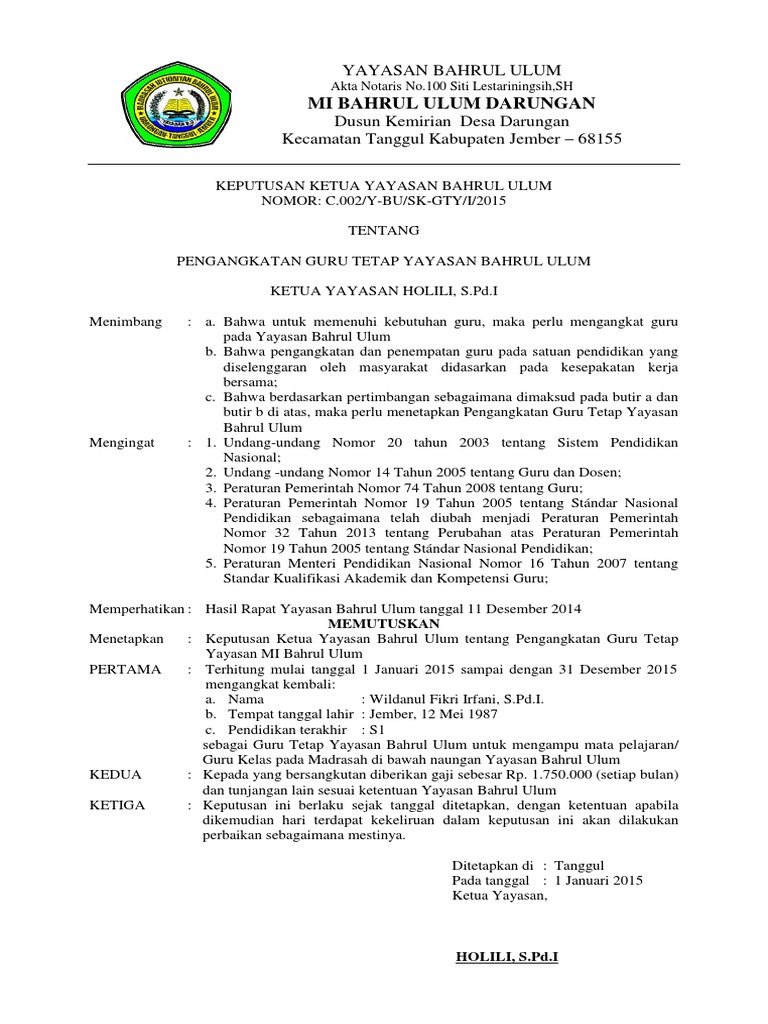 MADRASAH IBTIDAIYAH BAHRUL ULUM
DARUNGAN TANGGUL JEMBER

YAYASAN BAHRUL ULUM
Akta Notaris No.100 Siti Lestariningsih,SH
MI BAHRUL ULUM DARUNGAN
Dusun Kemirian Desa Darungan
Kecamatan Tanggul Kabupaten Jember – 68155

KEPUTUSAN KETUA YAYASAN BAHRUL ULUM
NOMOR: C.002/Y-BU/SK-GTY/I/2015

TENTANG

PENGANGKATAN GURU TETAP YAYASAN BAHRUL ULUM

KETUA YAYASAN HOLILI, S.Pd.I

Menimbang : a. Bahwa untuk memenuhi kebutuhan guru, maka perlu mengangkat guru pada Yayasan Bahrul Ulum
b. Bahwa pengangkatan dan penempatan guru pada satuan pendidikan yang diselenggaran oleh masyarakat didasarkan pada kesepakatan kerja bersama;
c. Bahwa berdasarkan pertimbangan sebagaimana dimaksud pada butir a dan butir b di atas, maka perlu menetapkan Pengangkatan Guru Tetap Yayasan Bahrul Ulum

Mengingat : 1. Undang-undang Nomor 20 tahun 2003 tentang Sistem Pendidikan Nasional;
2. Undang -undang Nomor 14 Tahun 2005 tentang Guru dan Dosen;
3. Peraturan Pemerintah Nomor 74 Tahun 2008 tentang Guru;
4. Peraturan Pemerintah Nomor 19 Tahun 2005 tentang Stándar Nasional Pendidikan sebagaimana telah diubah menjadi Peraturan Pemerintah Nomor 32 Tahun 2013 tentang Perubahan atas Peraturan Pemerintah Nomor 19 Tahun 2005 tentang Stándar Nasional Pendidikan;
5. Peraturan Menteri Pendidikan Nasional Nomor 16 Tahun 2007 tentang Standar Kualifikasi Akademik dan Kompetensi Guru;

Memperhatikan : Hasil Rapat Yayasan Bahrul Ulum tanggal 11 Desember 2014
MEMUTUSKAN
Menetapkan : Keputusan Ketua Yayasan Bahrul Ulum tentang Pengangkatan Guru Tetap Yayasan MI Bahrul Ulum
PERTAMA : Terhitung mulai tanggal 1 Januari 2015 sampai dengan 31 Desember 2015 mengangkat kembali:
a. Nama : Wildanul Fikri Irfani, S.Pd.I.
b. Tempat tanggal lahir : Jember, 12 Mei 1987
c. Pendidikan terakhir : S1
sebagai Guru Tetap Yayasan Bahrul Ulum untuk mengampu mata pelajaran/ Guru Kelas pada Madrasah di bawah naungan Yayasan Bahrul Ulum
KEDUA : Kepada yang bersangkutan diberikan gaji sebesar Rp. 1.750.000 (setiap bulan) dan tunjangan lain sesuai ketentuan Yayasan Bahrul Ulum
KETIGA : Keputusan ini berlaku sejak tanggal ditetapkan, dengan ketentuan apabila dikemudian hari terdapat kekeliruan dalam keputusan ini akan dilakukan perbaikan sebagaimana mestinya.

Ditetapkan di : Tanggul
Pada tanggal : 1 Januari 2015
Ketua Yayasan,

HOLILI, S.Pd.I